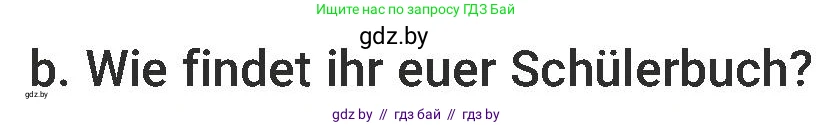 Ищите нас по запросу ГДЗ Бай

gdz.by

b. Wie findet ihr euer Schülerbuch?

gdz.by

gdz by // гдз бай // гдз by